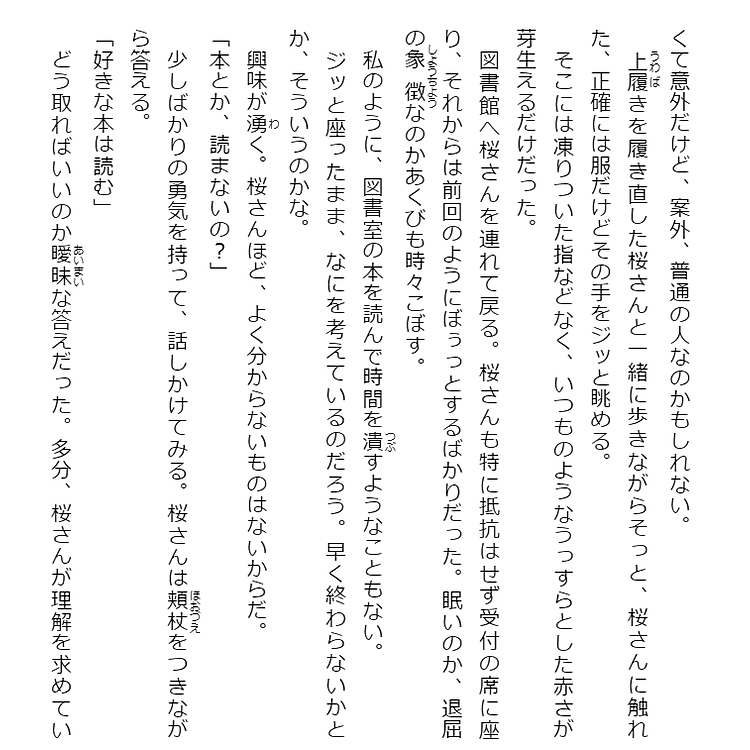 くて意外だけど、案外、普通の人なのかもしれない。

上履きを履き直した桜さんと一緒に歩きながらそっと、桜さんに触れた、正確には服だけどその手をジッと眺める。

そこには凍りついた指などなく、いつものようなうっすらとした赤さが芽生えるだけだった。

図書館へ桜さんを連れて戻る。桜さんも特に抵抗はせず受付の席に座り、それからは前回のようにぼぅっとするばかりだった。眠いのか、退屈の象徴なのかあくびも時々こぼす。

私のように、図書室の本を読んで時間を潰すようなこともない。

ジッと座ったまま、なにを考えているのだろう。早く終わらないかとか、そういうのかな。

興味が湧く。桜さんほど、よく分からないものはないからだ。

「本とか、読まないの？」

少しばかりの勇気を持って、話しかけてみる。桜さんは頬杖をつきながら答える。

「好きな本は読む」

どう取ればいいのか曖昧な答えだった。多分、桜さんが理解を求めてい